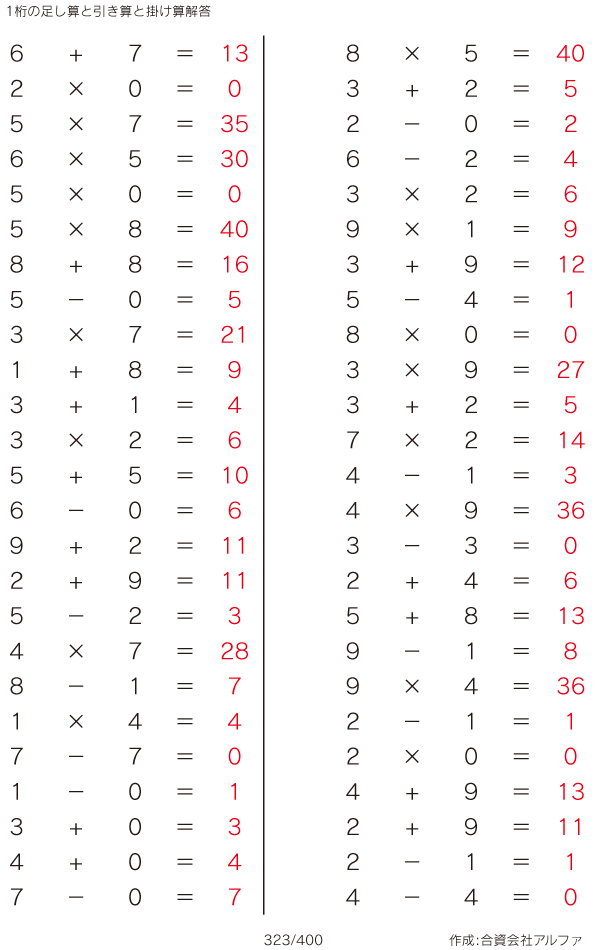 1桁の足し算と引き算と掛け算解答

$6 + 7 = 13$
$2 \times 0 = 0$
$5 \times 7 = 35$
$6 \times 5 = 30$
$5 \times 0 = 0$
$5 \times 8 = 40$
$8 + 8 = 16$
$5 - 0 = 5$
$3 \times 7 = 21$
$1 + 8 = 9$
$3 + 1 = 4$
$3 \times 2 = 6$
$5 + 5 = 10$
$6 - 0 = 6$
$9 + 2 = 11$
$2 + 9 = 11$
$5 - 2 = 3$
$4 \times 7 = 28$
$8 - 1 = 7$
$1 \times 4 = 4$
$7 - 7 = 0$
$1 - 0 = 1$
$3 + 0 = 3$
$4 + 0 = 4$
$7 - 0 = 7$

$8 \times 5 = 40$
$3 + 2 = 5$
$2 - 0 = 2$
$6 - 2 = 4$
$3 \times 2 = 6$
$9 \times 1 = 9$
$3 + 9 = 12$
$5 - 4 = 1$
$8 \times 0 = 0$
$3 \times 9 = 27$
$3 + 2 = 5$
$7 \times 2 = 14$
$4 - 1 = 3$
$4 \times 9 = 36$
$3 - 3 = 0$
$2 + 4 = 6$
$5 + 8 = 13$
$9 - 1 = 8$
$9 \times 4 = 36$
$2 - 1 = 1$
$2 \times 0 = 0$
$4 + 9 = 13$
$2 + 9 = 11$
$2 - 1 = 1$
$4 - 4 = 0$

323/400

作成:合資会社アルファ